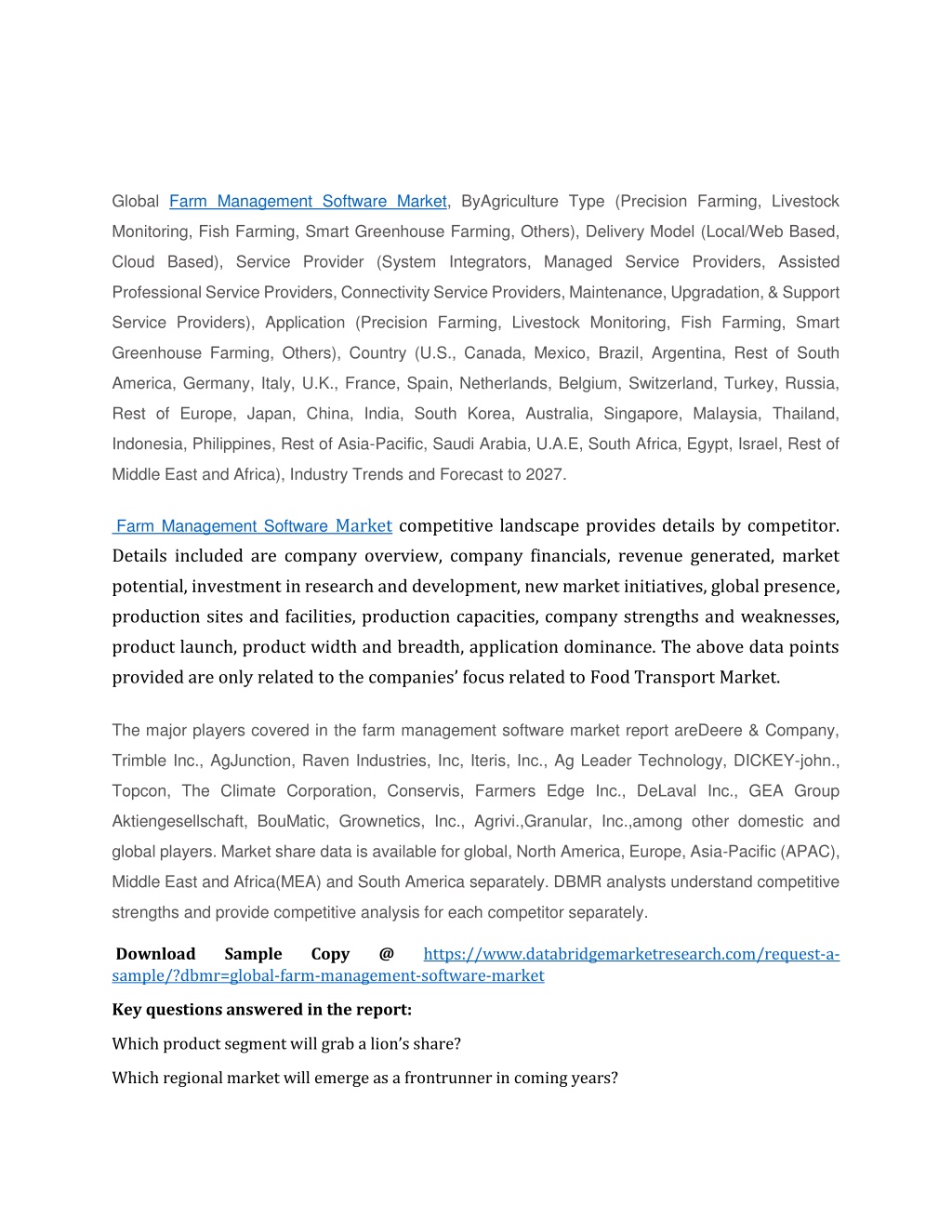 Global Farm Management Software Market, ByAgriculture Type (Precision Farming, Livestock Monitoring, Fish Farming, Smart Greenhouse Farming, Others), Delivery Model (Local/Web Based, Cloud Based), Service Provider (System Integrators, Managed Service Providers, Assisted Professional Service Providers, Connectivity Service Providers, Maintenance, Upgradation, & Support Service Providers), Application (Precision Farming, Livestock Monitoring, Fish Farming, Smart Greenhouse Farming, Others), Country (U.S., Canada, Mexico, Brazil, Argentina, Rest of South America, Germany, Italy, U.K., France, Spain, Netherlands, Belgium, Switzerland, Turkey, Russia, Rest of Europe, Japan, China, India, South Korea, Australia, Singapore, Malaysia, Thailand, Indonesia, Philippines, Rest of Asia-Pacific, Saudi Arabia, U.A.E, South Africa, Egypt, Israel, Rest of Middle East and Africa), Industry Trends and Forecast to 2027.

Farm Management Software Market competitive landscape provides details by competitor. Details included are company overview, company financials, revenue generated, market potential, investment in research and development, new market initiatives, global presence, production sites and facilities, production capacities, company strengths and weaknesses, product launch, product width and breadth, application dominance. The above data points provided are only related to the companies' focus related to Food Transport Market.

The major players covered in the farm management software market report areDeere & Company, Trimble Inc., AgJunction, Raven Industries, Inc, Iteris, Inc., Ag Leader Technology, DICKEY-john., Topcon, The Climate Corporation, Conservis, Farmers Edge Inc., DeLaval Inc., GEA Group Aktiengesellschaft, BouMatic, Grownetics, Inc., Agrivi.,Granular, Inc.,among other domestic and global players. Market share data is available for global, North America, Europe, Asia-Pacific (APAC), Middle East and Africa(MEA) and South America separately. DBMR analysts understand competitive strengths and provide competitive analysis for each competitor separately.

Download Sample Copy @ https://www.databridgemarketresearch.com/request-a-sample/?dbmr=global-farm-management-software-market

Key questions answered in the report:

Which product segment will grab a lion's share?

Which regional market will emerge as a frontrunner in coming years?